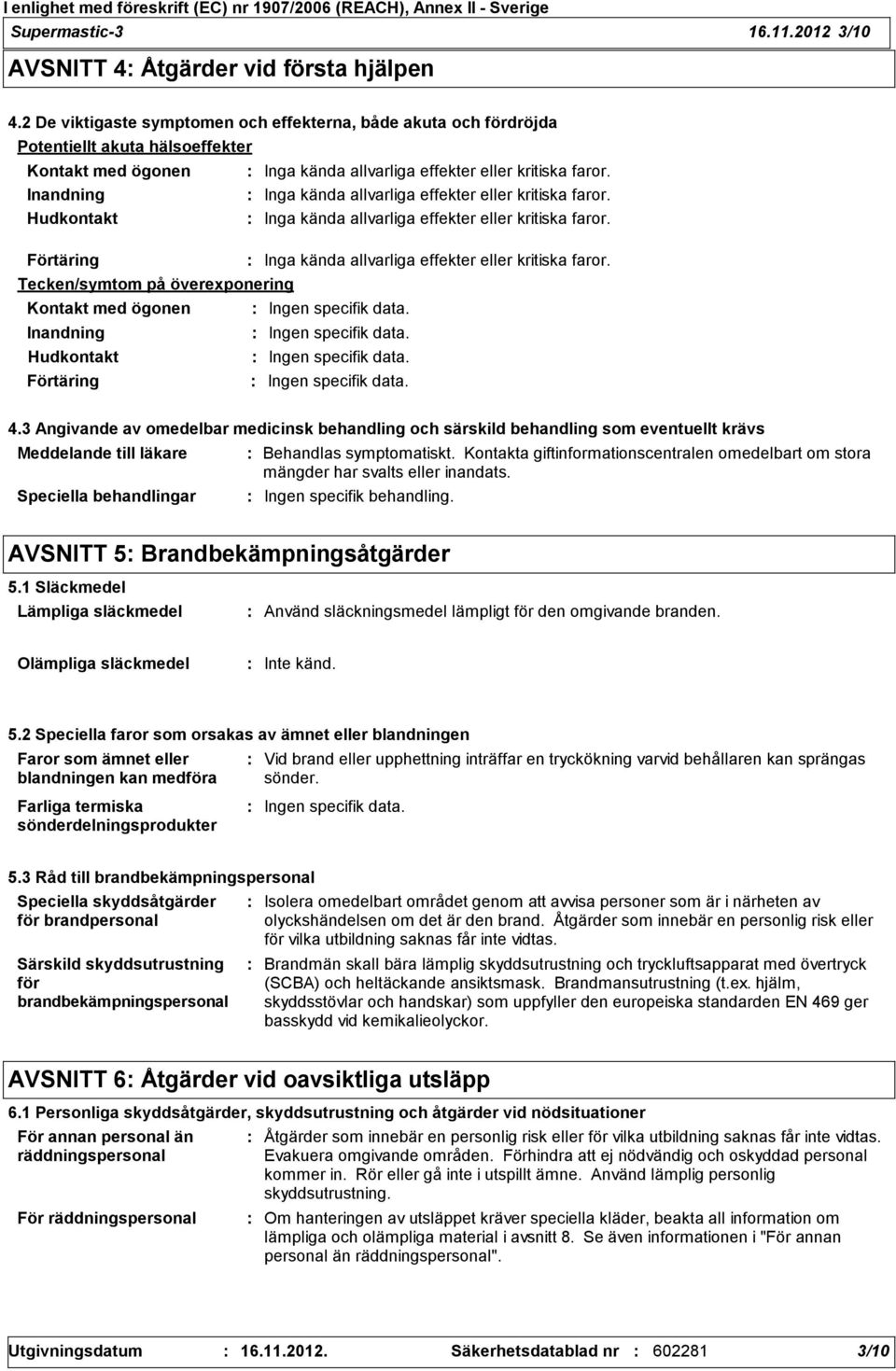 I enlighet med föreskrift (EC) nr 1907/2006 (REACH), Annex II - Sverige
Supermastic-3 16.11.2012 3/10

AVSNITT 4: Åtgärder vid första hjälpen

4.2 De viktigaste symptomen och effekterna, både akuta och fördröjda

Potentiellt akuta hälsoeffekter

Kontakt med ögonen : Inga kända allvarliga effekter eller kritiska faror.
Inandning : Inga kända allvarliga effekter eller kritiska faror.
Hudkontakt : Inga kända allvarliga effekter eller kritiska faror.
Förtäring : Inga kända allvarliga effekter eller kritiska faror.

Tecken/symtom på överexponering

Kontakt med ögonen : Ingen specifik data.
Inandning : Ingen specifik data.
Hudkontakt : Ingen specifik data.
Förtäring : Ingen specifik data.

4.3 Angivande av omedelbar medicinsk behandling och särskild behandling som eventuellt krävs

Meddelande till läkare : Behandlas symptomatiskt. Kontakta giftinformationscentralen omedelbart om stora mängder har svalts eller inandats.
Speciella behandlingar : Ingen specifik behandling.

AVSNITT 5: Brandbekämpningsåtgärder

5.1 Släckmedel

Lämpliga släckmedel : Använd släckningsmedel lämpligt för den omgivande branden.

Olämpliga släckmedel : Inte känd.

5.2 Speciella faror som orsakas av ämnet eller blandningen

Faror som ämnet eller blandningen kan medföra : Vid brand eller upphettning inträffar en tryckökning varvid behållaren kan sprängas sönder.
Farliga termiska sönderdelningsprodukter : Ingen specifik data.

5.3 Råd till brandbekämpningspersonal

Speciella skyddsåtgärder för brandpersonal : Isolera omedelbart området genom att avvisa personer som är i närheten av olyckshändelsen om det är den brand. Åtgärder som innebär en personlig risk eller för vilka utbildning saknas får inte vidtas.
Särskild skyddsutrustning för brandbekämpningspersonal : Brandmän skall bära lämplig skyddsutrustning och tryckluftsapparat med övertryck (SCBA) och heltäckande ansiktsmask. Brandmansutrustning (t.ex. hjälm, skyddsstövlar och handskar) som uppfyller den europeiska standarden EN 469 ger basskydd vid kemikalieolyckor.

AVSNITT 6: Åtgärder vid oavsiktliga utsläpp

6.1 Personliga skyddsåtgärder, skyddsutrustning och åtgärder vid nödsituationer

För annan personal än räddningspersonal : Åtgärder som innebär en personlig risk eller för vilka utbildning saknas får inte vidtas. Evakuera omgivande områden. Förhindra att ej nödvändig och oskyddad personal kommer in. Rör eller gå inte i utspillt ämne. Använd lämplig personlig skyddsutrustning.
För räddningspersonal : Om hanteringen av utsläppet kräver speciella kläder, beakta all information om lämpliga och olämpliga material i avsnitt 8. Se även informationen i "För annan personal än räddningspersonal".

Utgivningsdatum : 16.11.2012. Säkerhetsdatablad nr : 602281 3/10